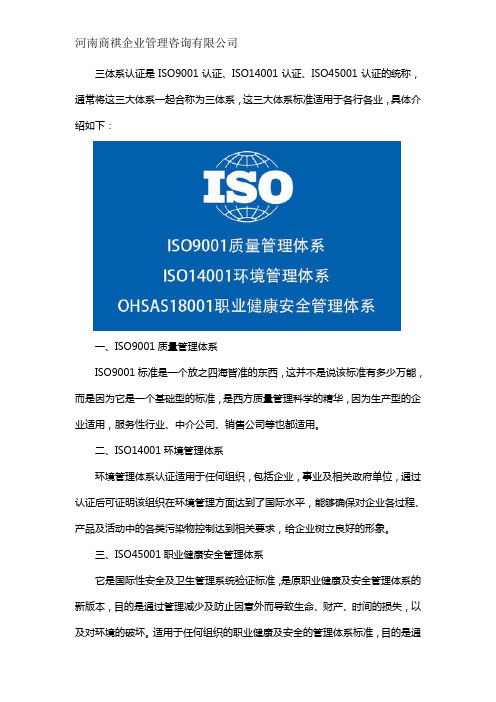 河南商祺企业管理咨询有限公司

三体系认证是 ISO9001 认证、ISO14001 认证、ISO45001 认证的统称，通常将这三大体系一起合称为三体系，这三大体系标准适用于各行各业，具体介绍如下：

ISO

ISO9001质量管理体系
ISO14001环境管理体系
OHSAS18001职业健康安全管理体系

一、ISO9001 质量管理体系

ISO9001 标准是一个放之四海皆准的东西，这并不是说该标准有多少万能，而是因为它是一个基础型的标准，是西方质量管理科学的精华，因为生产型的企业适用，服务性行业、中介公司、销售公司等也都适用。

二、ISO14001 环境管理体系

环境管理体系认证适用于任何组织，包括企业，事业及相关政府单位，通过认证后可证明该组织在环境管理方面达到了国际水平，能够确保对企业各过程、产品及活动中的各类污染物控制达到相关要求，给企业树立良好的形象。

三、ISO45001 职业健康安全管理体系

它是国际性安全及卫生管理系统验证标准，是原职业健康及安全管理体系的新版本，目的是通过管理减少及防止因意外而导致生命、财产、时间的损失，以及对环境的破坏。适用于任何组织的职业健康及安全的管理体系标准，目的是通